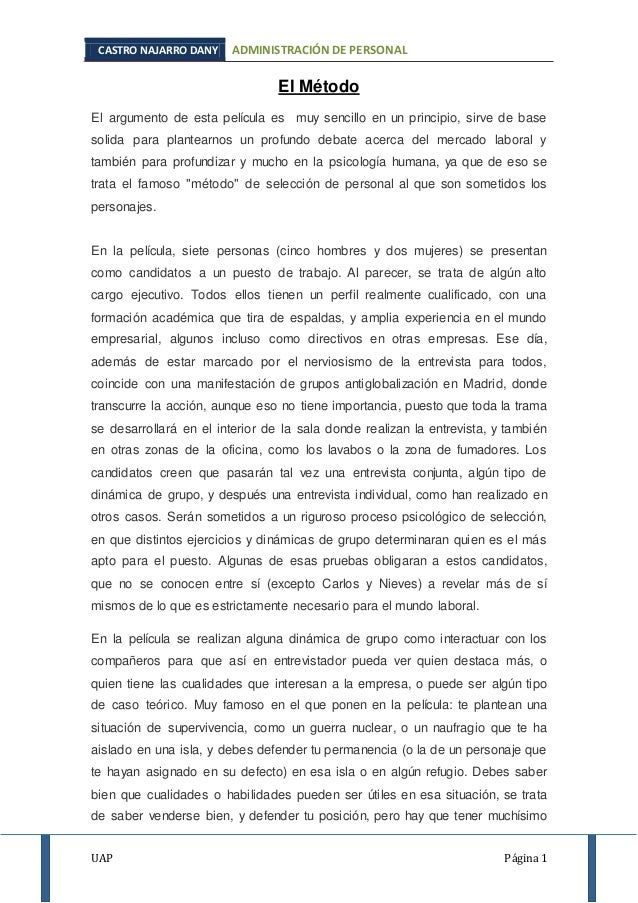 CASTRO NAJARRO DANY ADMINISTRACIÓN DE PERSONAL

El Método

El argumento de esta película es muy sencillo en un principio, sirve de base solida para plantearnos un profundo debate acerca del mercado laboral y también para profundizar y mucho en la psicología humana, ya que de eso se trata el famoso "método" de selección de personal al que son sometidos los personajes.

En la película, siete personas (cinco hombres y dos mujeres) se presentan como candidatos a un puesto de trabajo. Al parecer, se trata de algún alto cargo ejecutivo. Todos ellos tienen un perfil realmente cualificado, con una formación académica que tira de espaldas, y amplia experiencia en el mundo empresarial, algunos incluso como directivos en otras empresas. Ese día, además de estar marcado por el nerviosismo de la entrevista para todos, coincide con una manifestación de grupos antiglobalización en Madrid, donde transcurre la acción, aunque eso no tiene importancia, puesto que toda la trama se desarrollará en el interior de la sala donde realizan la entrevista, y también en otras zonas de la oficina, como los lavabos o la zona de fumadores. Los candidatos creen que pasarán tal vez una entrevista conjunta, algún tipo de dinámica de grupo, y después una entrevista individual, como han realizado en otros casos. Serán sometidos a un riguroso proceso psicológico de selección, en que distintos ejercicios y dinámicas de grupo determinaran quien es el más apto para el puesto. Algunas de esas pruebas obligaran a estos candidatos, que no se conocen entre sí (excepto Carlos y Nieves) a revelar más de sí mismos de lo que es estrictamente necesario para el mundo laboral.

En la película se realizan alguna dinámica de grupo como interactuar con los compañeros para que así en entrevistador pueda ver quien destaca más, o quien tiene las cualidades que interesan a la empresa, o puede ser algún tipo de caso teórico. Muy famoso en el que ponen en la película: te plantean una situación de supervivencia, como un guerra nuclear, o un naufragio que te ha aislado en una isla, y debes defender tu permanencia (o la de un personaje que te hayan asignado en su defecto) en esa isla o en algún refugio. Debes saber bien que cualidades o habilidades pueden ser útiles en esa situación, se trata de saber venderse bien, y defender tu posición, pero hay que tener muchísimo

UAP Página 1